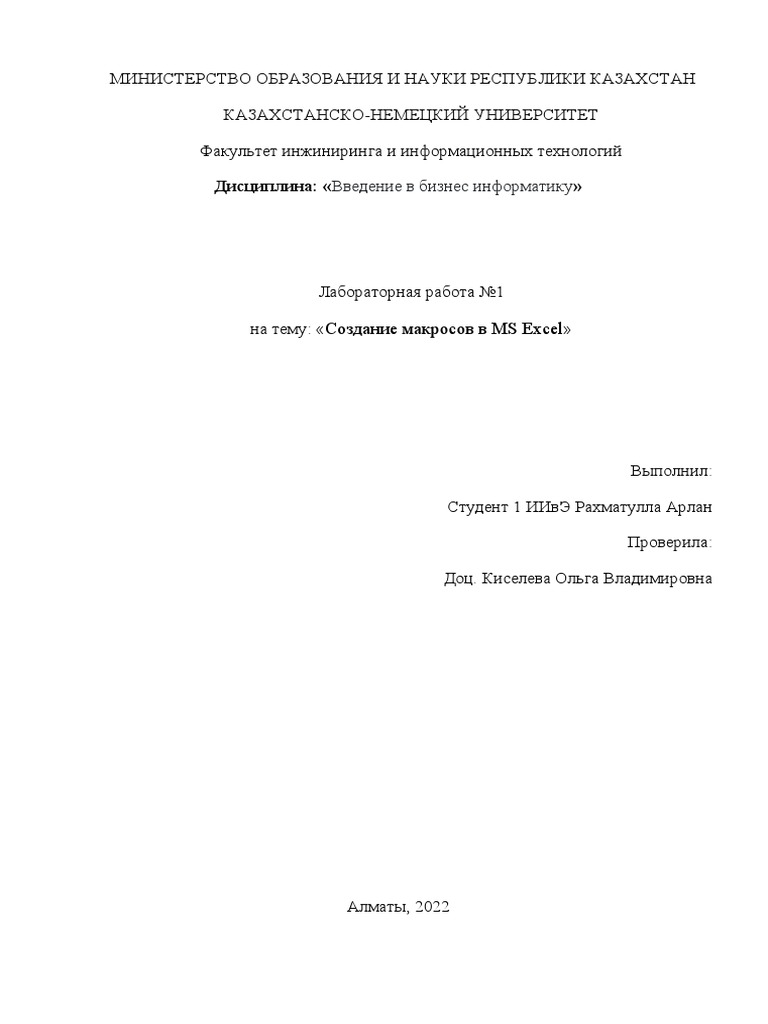 МИНИСТЕРСТВО ОБРАЗОВАНИЯ И НАУКИ РЕСПУБЛИКИ КАЗАХСТАН

КАЗАХСТАНСКО-НЕМЕЦКИЙ УНИВЕРСИТЕТ

Факультет инжиниринга и информационных технологий

Дисциплина: «Введение в бизнес информатику»

Лабораторная работа №1

на тему: «Создание макросов в MS Excel»

Выполнил:

Студент 1 ИИвЭ Рахматулла Арлан

Проверила:

Доц. Киселева Ольга Владимировна

Алматы, 2022